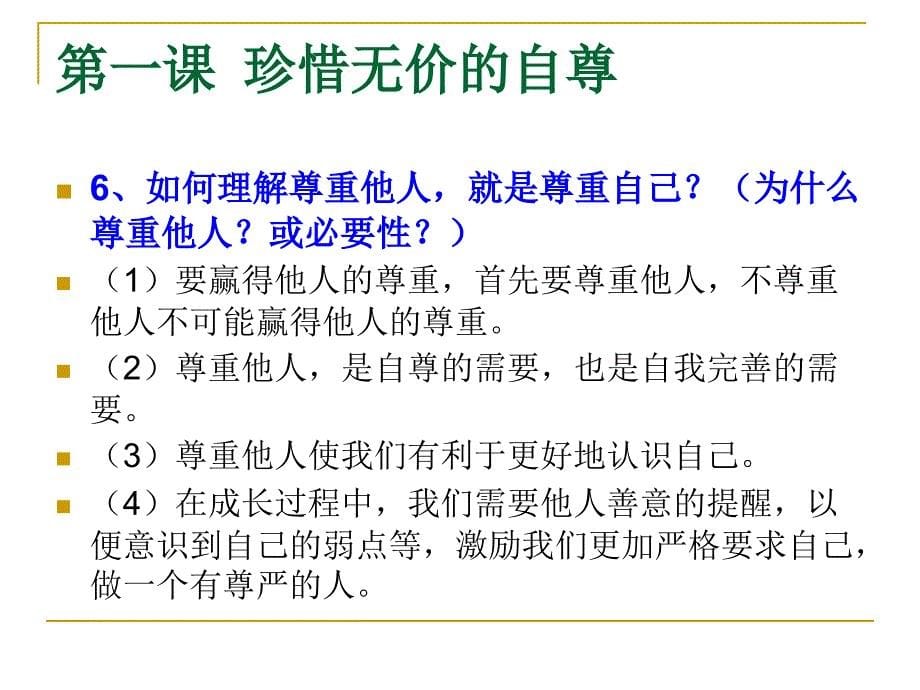 第一课 珍惜无价的自尊

6、如何理解尊重他人，就是尊重自己？（为什么尊重他人？或必要性？）

（1）要赢得他人的尊重，首先要尊重他人，不尊重他人不可能赢得他人的尊重。

（2）尊重他人，是自尊的需要，也是自我完善的需要。

（3）尊重他人使我们有利于更好地认识自己。

（4）在成长过程中，我们需要他人善意的提醒，以便意识到自己的弱点等，激励我们更加严格要求自己，做一个有尊严的人。